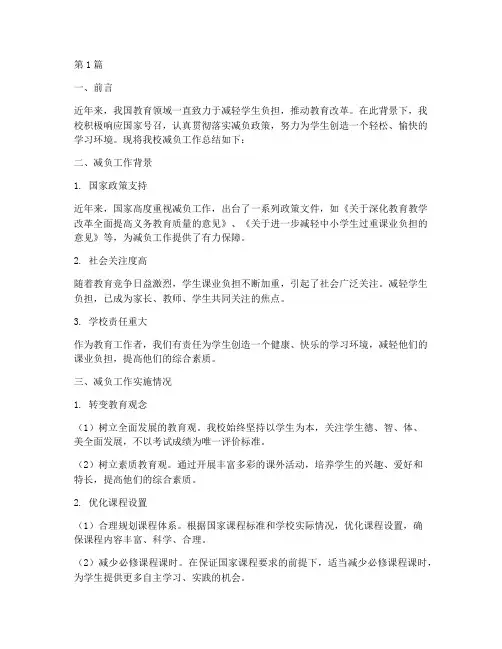 第1篇

一、前言

近年来，我国教育领域一直致力于减轻学生负担，推动教育改革。在此背景下，我校积极响应国家号召，认真贯彻落实减负政策，努力为学生创造一个轻松、愉快的学习环境。现将我校减负工作总结如下：

二、减负工作背景

1. 国家政策支持

近年来，国家高度重视减负工作，出台了一系列政策文件，如《关于深化教育教学改革全面提高义务教育质量的意见》、《关于进一步减轻中小学生过重课业负担的意见》等，为减负工作提供了有力保障。

2. 社会关注度高

随着教育竞争日益激烈，学生课业负担不断加重，引起了社会广泛关注。减轻学生负担，已成为家长、教师、学生共同关注的焦点。

3. 学校责任重大

作为教育工作者，我们有责任为学生创造一个健康、快乐的学习环境，减轻他们的课业负担，提高他们的综合素质。

三、减负工作实施情况

1. 转变教育观念

（1）树立全面发展的教育观。我校始终坚持以学生为本，关注学生德、智、体、美全面发展，不以考试成绩为唯一评价标准。

（2）树立素质教育观。通过开展丰富多彩的课外活动，培养学生的兴趣、爱好和特长，提高他们的综合素质。

2. 优化课程设置

（1）合理规划课程体系。根据国家课程标准和学校实际情况，优化课程设置，确保课程内容丰富、科学、合理。

（2）减少必修课程课时。在保证国家课程要求的前提下，适当减少必修课程课时，为学生提供更多自主学习、实践的机会。